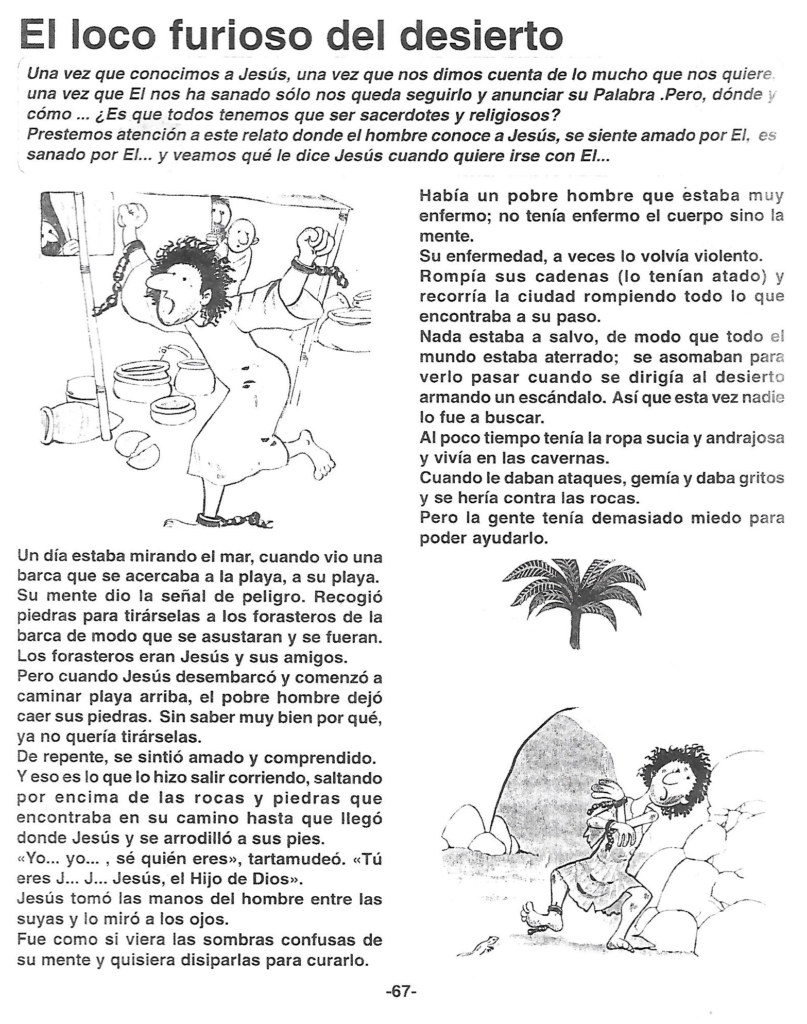 El loco furioso del desierto

Una vez que conocimos a Jesús, una vez que nos dimos cuenta de lo mucho que nos quiere, una vez que El nos ha sanado sólo nos queda seguirlo y anunciar su Palabra .Pero, dónde y cómo ... ¿Es que todos tenemos que ser sacerdotes y religiosos?
Prestemos atención a este relato donde el hombre conoce a Jesús, se siente amado por El, es sanado por El... y veamos qué le dice Jesús cuando quiere irse con El...

Había un pobre hombre que estaba muy enfermo; no tenía enfermo el cuerpo sino la mente.
Su enfermedad, a veces lo volvía violento.
Rompía sus cadenas (lo tenían atado) y recorría la ciudad rompiendo todo lo que encontraba a su paso.
Nada estaba a salvo, de modo que todo el mundo estaba aterrado; se asomaban para verlo pasar cuando se dirigía al desierto armando un escándalo. Así que esta vez nadie lo fue a buscar.
Al poco tiempo tenía la ropa sucia y andrajosa y vivía en las cavernas.
Cuando le daban ataques, gemía y daba gritos y se hería contra las rocas.
Pero la gente tenía demasiado miedo para poder ayudarlo.

Un día estaba mirando el mar, cuando vio una barca que se acercaba a la playa, a su playa.
Su mente dio la señal de peligro. Recogió piedras para tirárselas a los forasteros de la barca de modo que se asustaran y se fueran.
Los forasteros eran Jesús y sus amigos.
Pero cuando Jesús desembarcó y comenzó a caminar playa arriba, el pobre hombre dejó caer sus piedras. Sin saber muy bien por qué, ya no quería tirárselas.
De repente, se sintió amado y comprendido.
Y eso es lo que lo hizo salir corriendo, saltando por encima de las rocas y piedras que encontraba en su camino hasta que llegó donde Jesús y se arrodilló a sus pies.
«Yo... yo... , sé quién eres», tartamudeó. «Tú eres J... J... Jesús, el Hijo de Dios».
Jesús tomó las manos del hombre entre las suyas y lo miró a los ojos.
Fue como si viera las sombras confusas de su mente y quisiera disiparlas para curarlo.

-67-